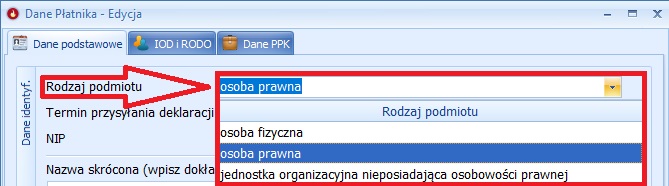 Dane Płatnika - Edycja

Dane podstawowe
IOD i RODO
Dane PPK

Dane identyf.

Rodzaj podmiotu
osoba prawna

Termin przysyłania deklaracji

NIP

Nazwa skrócona (wpisz dokła

Rodzaj podmiotu
osoba fizyczna
osoba prawna
jednostka organizacyjna nieposiadająca osobowości prawnej